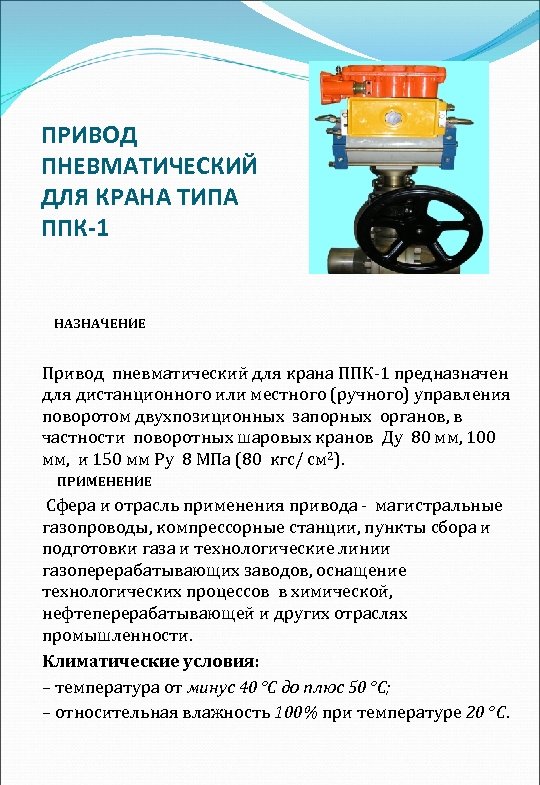 ПРИВОД ПНЕВМАТИЧЕСКИЙ ДЛЯ КРАНА ТИПА ППК-1

НАЗНАЧЕНИЕ

Привод пневматический для крана ППК-1 предназначен для дистанционного или местного (ручного) управления поворотом двухпозиционных запорных органов, в частности поворотных шаровых кранов Ду 80 мм, 100 мм, и 150 мм Ру 8 МПа (80 кгс/ см$^2$).

ПРИМЕНЕНИЕ

Сфера и отрасль применения привода - магистральные газопроводы, компрессорные станции, пункты сбора и подготовки газа и технологические линии газоперерабатывающих заводов, оснащение технологических процессов в химической, нефтеперерабатывающей и других отраслях промышленности.

Климатические условия:

– температура от минус 40 °С до плюс 50 °С;

– относительная влажность 100% при температуре 20 °С.